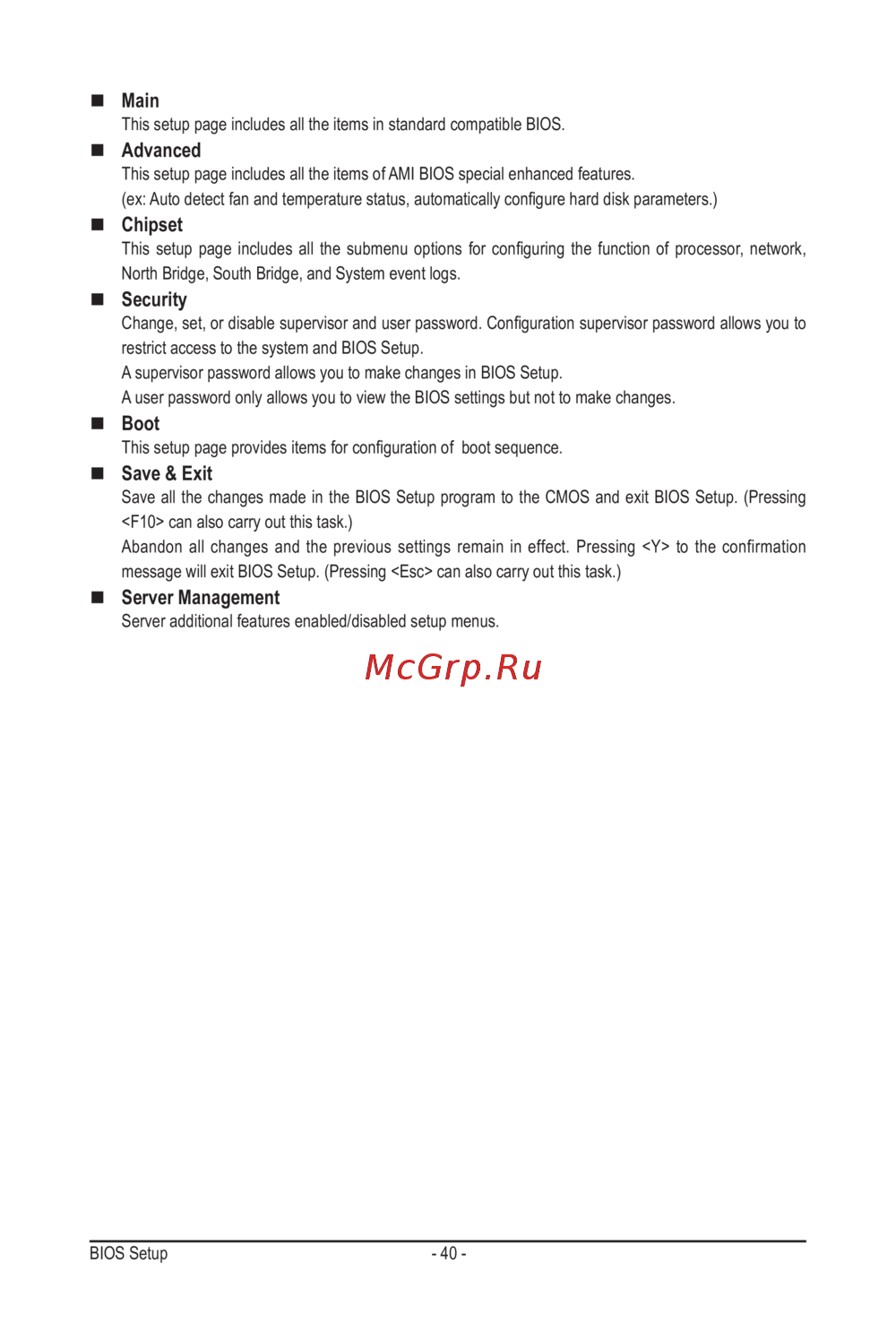 ■ Main
This setup page includes all the items in standard compatible BIOS.

■ Advanced
This setup page includes all the items of AMI BIOS special enhanced features.
(ex: Auto detect fan and temperature status, automatically configure hard disk parameters.)

■ Chipset
This setup page includes all the submenu options for configuring the function of processor, network, North Bridge, South Bridge, and System event logs.

■ Security
Change, set, or disable supervisor and user password. Configuration supervisor password allows you to restrict access to the system and BIOS Setup.
A supervisor password allows you to make changes in BIOS Setup.
A user password only allows you to view the BIOS settings but not to make changes.

■ Boot
This setup page provides items for configuration of boot sequence.

■ Save & Exit
Save all the changes made in the BIOS Setup program to the CMOS and exit BIOS Setup. (Pressing <F10> can also carry out this task.)
Abandon all changes and the previous settings remain in effect. Pressing <Y> to the confirmation message will exit BIOS Setup. (Pressing <Esc> can also carry out this task.)

■ Server Management
Server additional features enabled/disabled setup menus.

McGrp.Ru

BIOS Setup - 40 -